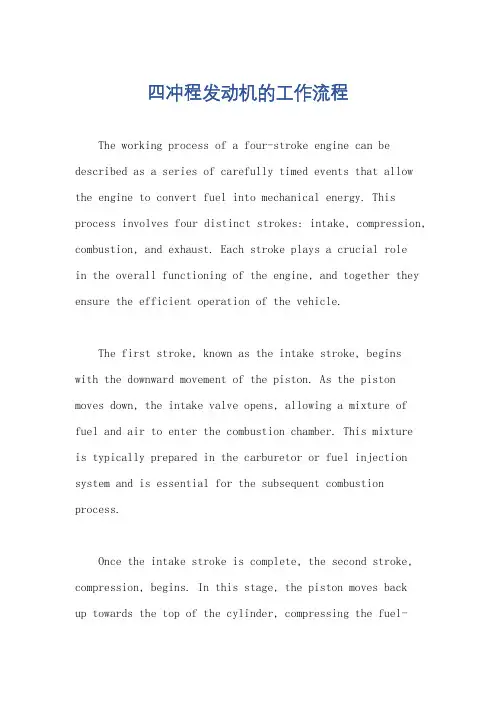 四冲程发动机的工作流程

The working process of a four-stroke engine can be described as a series of carefully timed events that allow the engine to convert fuel into mechanical energy. This process involves four distinct strokes: intake, compression, combustion, and exhaust. Each stroke plays a crucial role in the overall functioning of the engine, and together they ensure the efficient operation of the vehicle.

The first stroke, known as the intake stroke, begins with the downward movement of the piston. As the piston moves down, the intake valve opens, allowing a mixture of fuel and air to enter the combustion chamber. This mixture is typically prepared in the carburetor or fuel injection system and is essential for the subsequent combustion process.

Once the intake stroke is complete, the second stroke, compression, begins. In this stage, the piston moves back up towards the top of the cylinder, compressing the fuel-